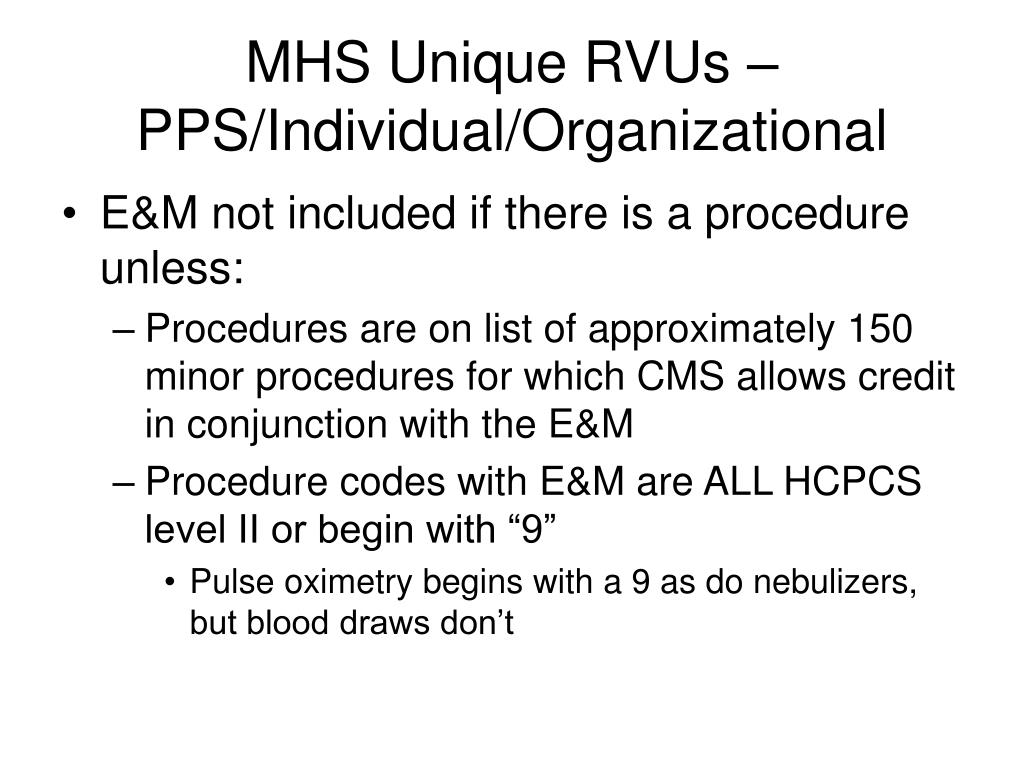 MHS Unique RVUs – PPS/Individual/Organizational

• E&M not included if there is a procedure unless:
– Procedures are on list of approximately 150 minor procedures for which CMS allows credit in conjunction with the E&M
– Procedure codes with E&M are ALL HCPCS level II or begin with “9”
• Pulse oximetry begins with a 9 as do nebulizers, but blood draws don’t